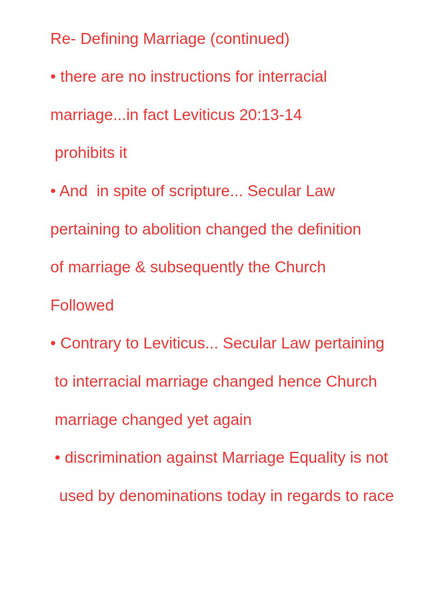 Re- Defining Marriage (continued)

• there are no instructions for interracial marriage...in fact Leviticus 20:13-14 prohibits it

• And in spite of scripture... Secular Law pertaining to abolition changed the definition of marriage & subsequently the Church Followed

• Contrary to Leviticus... Secular Law pertaining to interracial marriage changed hence Church marriage changed yet again

• discrimination against Marriage Equality is not used by denominations today in regards to race